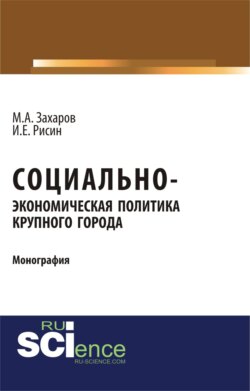 М.А. Захаров
И.Е. Рисин

СОЦИАЛЬНО-ЭКОНОМИЧЕСКАЯ ПОЛИТИКА КРУПНОГО ГОРОДА

Монография

RU
SCIence
RU-SCIENCE.COM